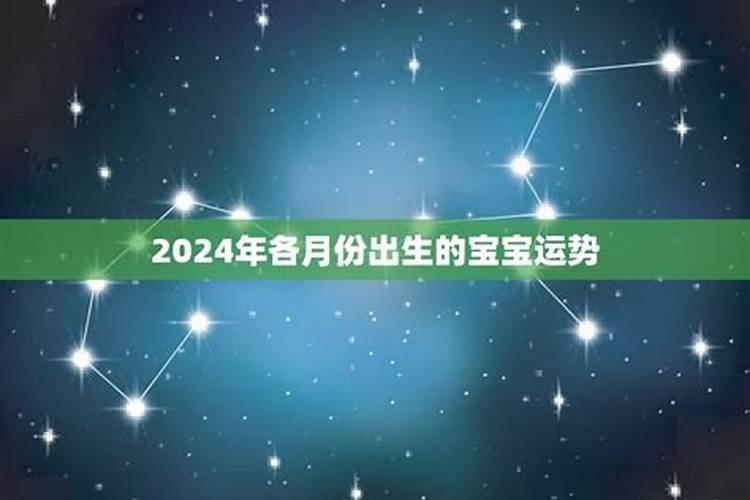 2024年各月份出生的宝宝运势